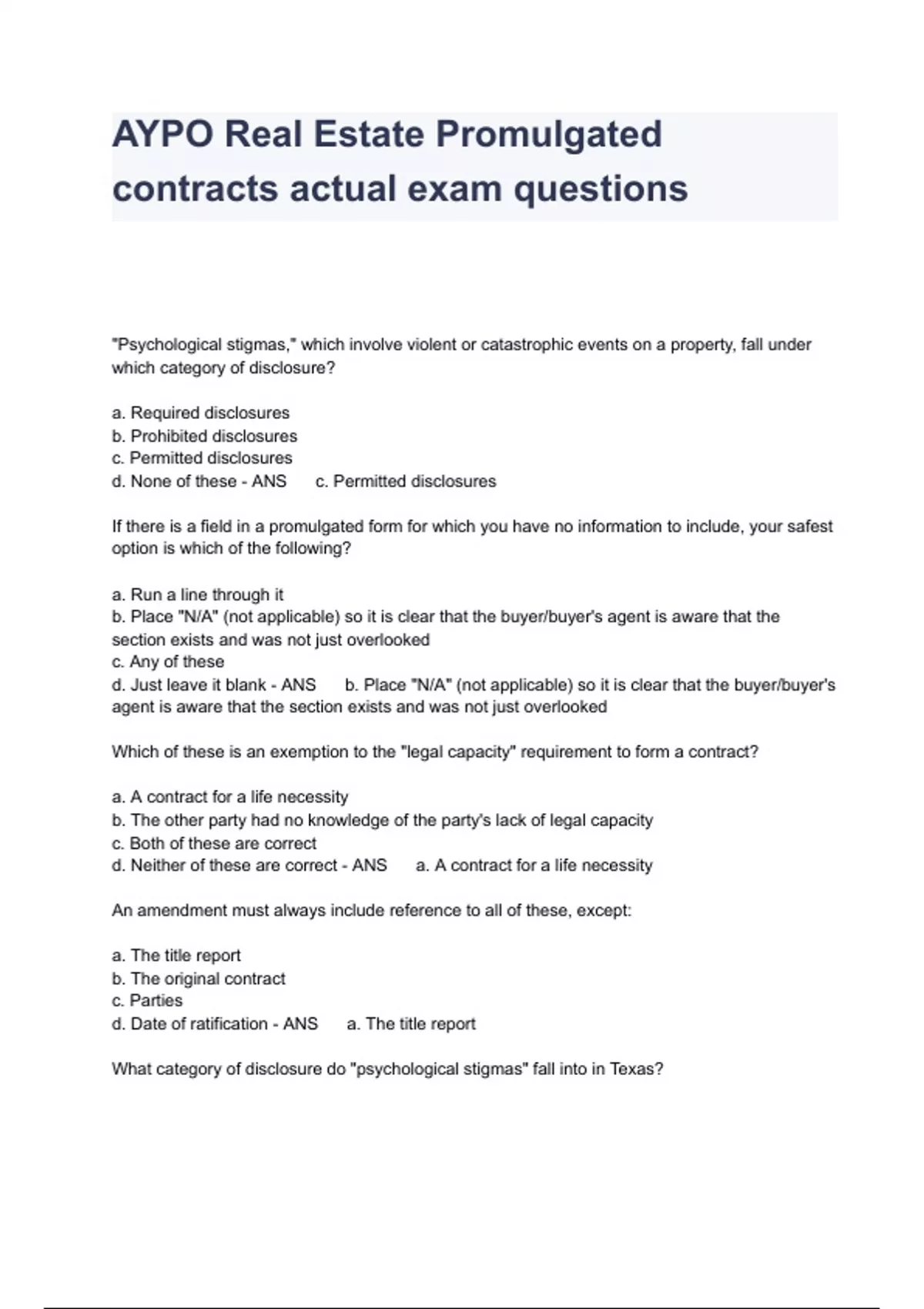 AYPO Real Estate Promulgated contracts actual exam questions

"Psychological stigmas," which involve violent or catastrophic events on a property, fall under which category of disclosure?

a. Required disclosures
b. Prohibited disclosures
c. Permitted disclosures
d. None of these - ANS c. Permitted disclosures

If there is a field in a promulgated form for which you have no information to include, your safest option is which of the following?

a. Run a line through it
b. Place "N/A" (not applicable) so it is clear that the buyer/buyer's agent is aware that the section exists and was not just overlooked
c. Any of these
d. Just leave it blank - ANS b. Place "N/A" (not applicable) so it is clear that the buyer/buyer's agent is aware that the section exists and was not just overlooked

Which of these is an exemption to the "legal capacity" requirement to form a contract?

a. A contract for a life necessity
b. The other party had no knowledge of the party's lack of legal capacity
c. Both of these are correct
d. Neither of these are correct - ANS a. A contract for a life necessity

An amendment must always include reference to all of these, except:

a. The title report
b. The original contract
c. Parties
d. Date of ratification - ANS a. The title report

What category of disclosure do "psychological stigmas" fall into in Texas?